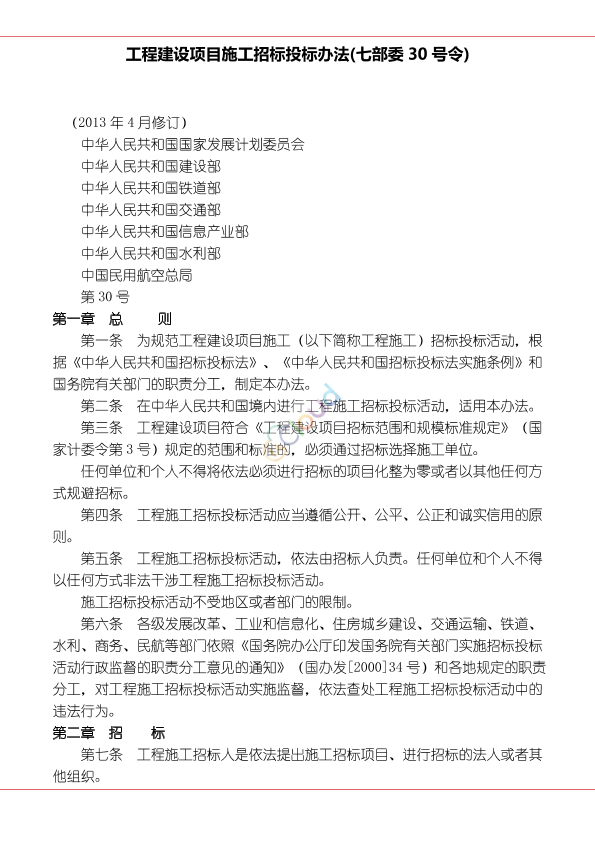 工程建设项目施工招标投标办法(七部委 30 号令)

（2013 年 4 月修订）

中华人民共和国国家发展计划委员会

中华人民共和国建设部

中华人民共和国铁道部

中华人民共和国交通部

中华人民共和国信息产业部

中华人民共和国水利部

中国民用航空总局

第 30 号

第一章　总　　则

第一条　为规范工程建设项目施工（以下简称工程施工）招标投标活动，根据《中华人民共和国招标投标法》、《中华人民共和国招标投标法实施条例》和国务院有关部门的职责分工，制定本办法。

第二条　在中华人民共和国境内进行工程施工招标投标活动，适用本办法。

第三条　工程建设项目符合《工程建设项目招标范围和规模标准规定》（国家计委令第 3 号）规定的范围和标准的，必须通过招标选择施工单位。

任何单位和个人不得将依法必须进行招标的项目化整为零或者以其他任何方式规避招标。

第四条　工程施工招标投标活动应当遵循公开、公平、公正和诚实信用的原则。

第五条　工程施工招标投标活动，依法由招标人负责。任何单位和个人不得以任何方式非法干涉工程施工招标投标活动。

施工招标投标活动不受地区或者部门的限制。

第六条　各级发展改革、工业和信息化、住房城乡建设、交通运输、铁道、水利、商务、民航等部门依照《国务院办公厅印发国务院有关部门实施招标投标活动行政监督的职责分工意见的通知》（国办发[2000]34 号）和各地规定的职责分工，对工程施工招标投标活动实施监督，依法查处工程施工招标投标活动中的违法行为。

第二章　招　　标

第七条　工程施工招标人是依法提出施工招标项目、进行招标的法人或者其他组织。